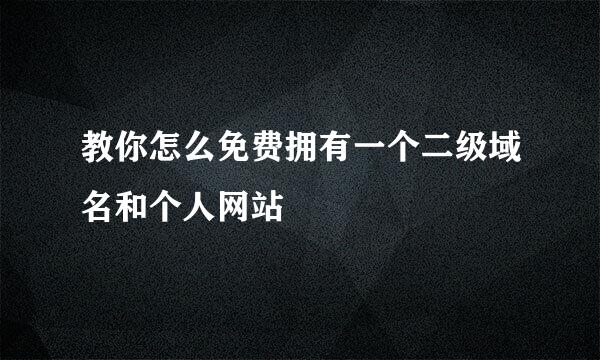 教你怎么免费拥有一个二级域名和个人网站